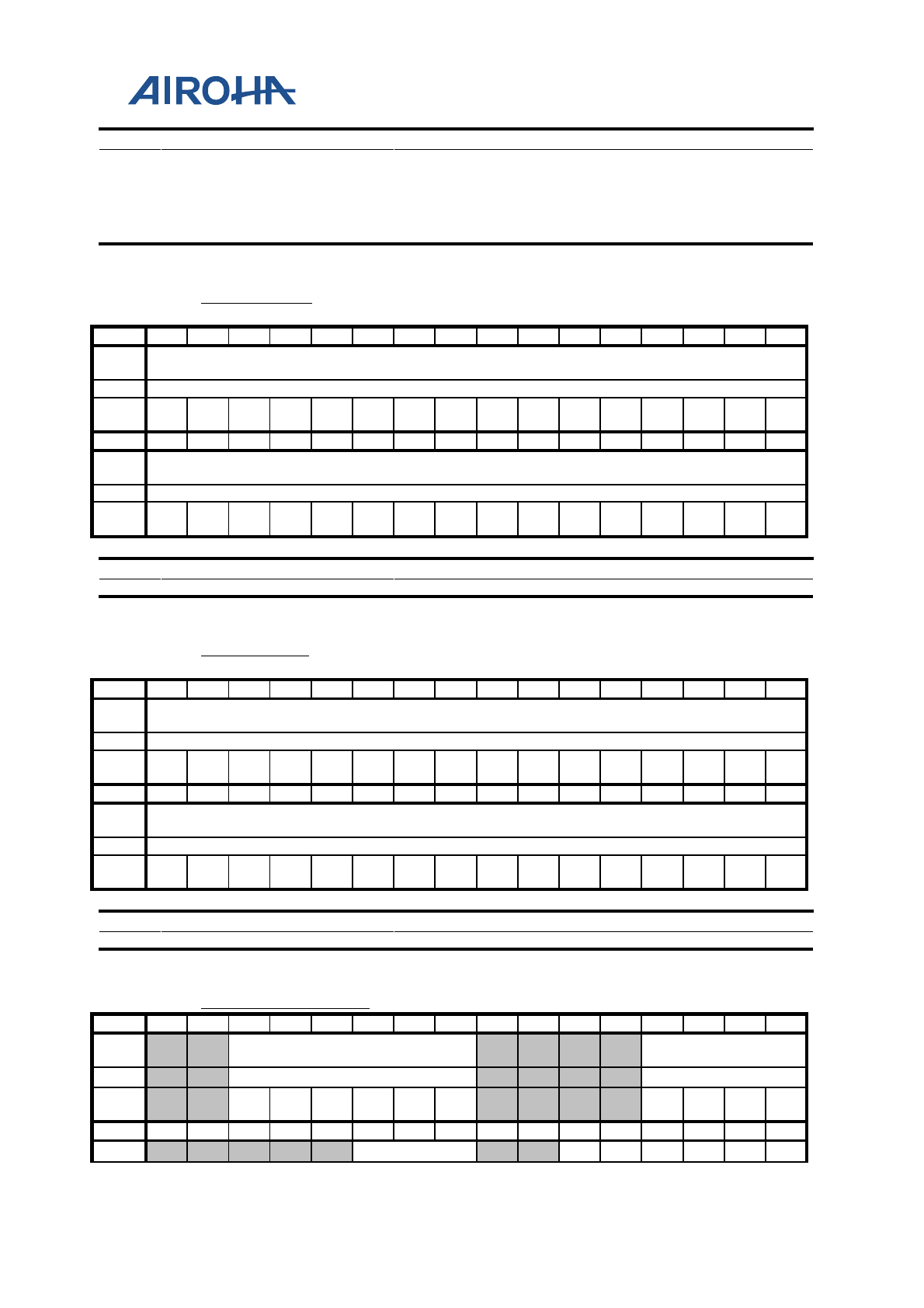 AIROHA